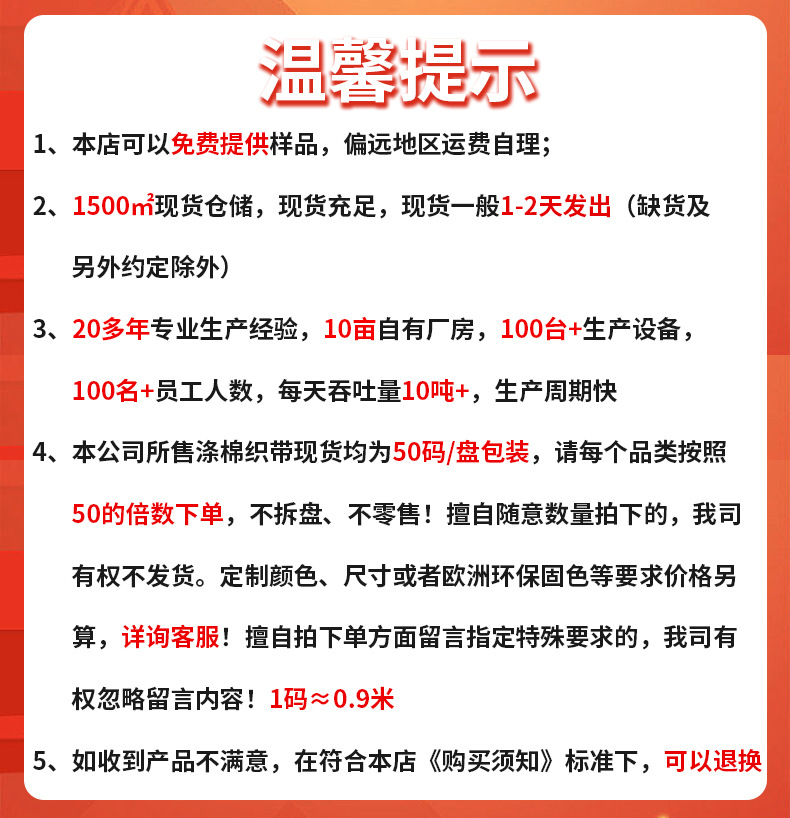 温馨提示

1、本店可以免费提供样品，偏远地区运费自理；

2、1500㎡现货仓储，现货充足，现货一般1-2天发出（缺货及另外约定除外）

3、20多年专业生产经验，10亩自有厂房，100台+生产设备，100名+员工人数，每天吞吐量10吨+，生产周期快

4、本公司所售涤棉织带现货均为50码/盘包装，请每个品类按照50的倍数下单，不拆盘、不零售！擅自随意数量拍下的，我司有权不发货。定制颜色、尺寸或者欧洲环保固色等要求价格另算，详询客服！擅自拍下单方面留言指定特殊要求的，我司有权忽略留言内容！1码≈0.9米

5、如收到产品不满意，在符合本店《购买须知》标准下，可以退换